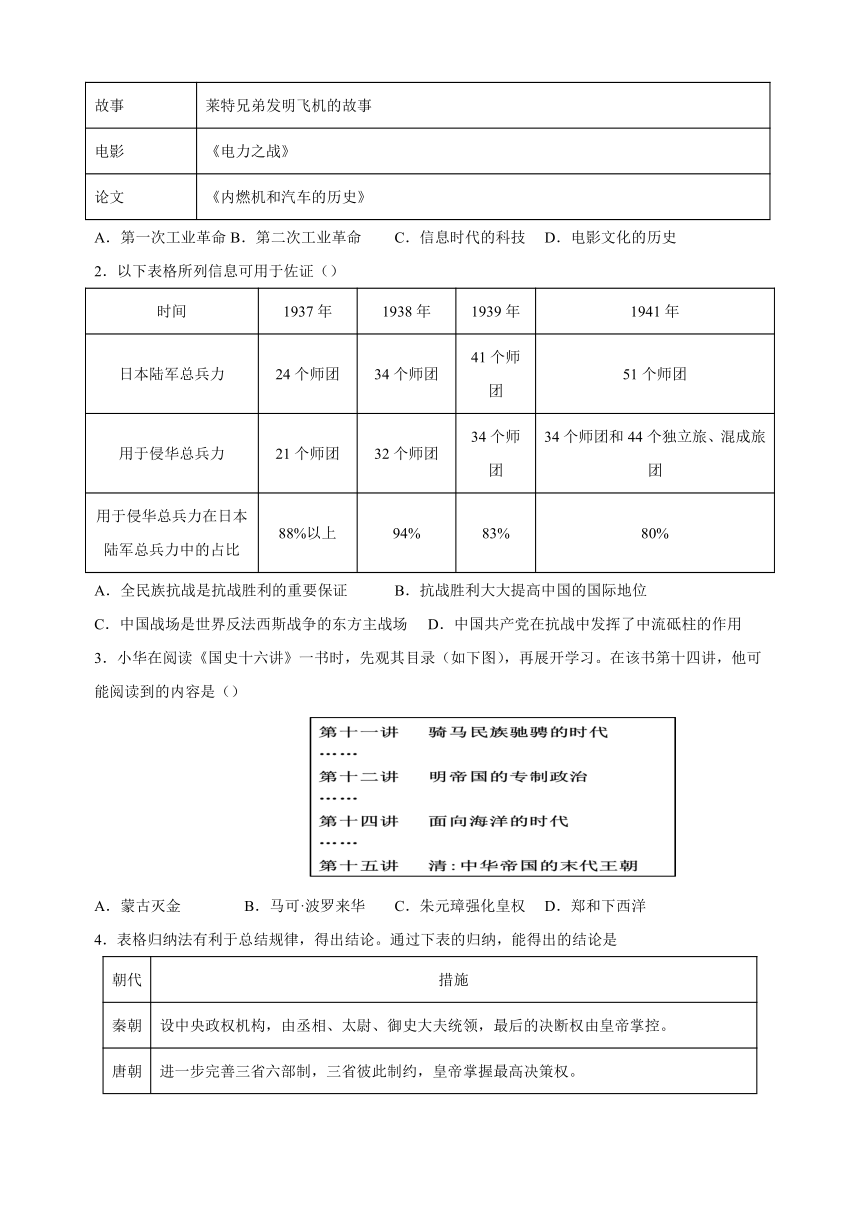 | 故事 | 莱特兄弟发明飞机的故事 |
|---|---|
| 电影 | 《电力之战》 |
| 论文 | 《内燃机和汽车的历史》 |

A．第一次工业革命 B．第二次工业革命　　C．信息时代的科技　D．电影文化的历史

2．以下表格所列信息可用于佐证（）

| 时间 | 1937 年 | 1938 年 | 1939 年 | 1941 年 |
|---|---|---|---|---|
| 日本陆军总兵力 | 24 个师团 | 34 个师团 | 41 个师团 | 51 个师团 |
| 用于侵华总兵力 | 21 个师团 | 32 个师团 | 34 个师团 | 34 个师团和 44 个独立旅、混成旅团 |
| 用于侵华总兵力在日本陆军总兵力中的占比 | 88%以上 | 94% | 83% | 80% |

A．全民族抗战是抗战胜利的重要保证　　B．抗战胜利大大提高中国的国际地位

C．中国战场是世界反法西斯战争的东方主战场　D．中国共产党在抗战中发挥了中流砥柱的作用

3．小华在阅读《国史十六讲》一书时，先观其目录（如下图），再展开学习。在该书第十四讲，他可能阅读到的内容是（）

第十一讲　骑马民族驰骋的时代
……
第十二讲　明帝国的专制政治
……
第十四讲　面向海洋的时代
……
第十五讲　清：中华帝国的末代王朝

A．蒙古灭金　　B．马可·波罗来华　C．朱元璋强化皇权　D．郑和下西洋

4．表格归纳法有利于总结规律，得出结论。通过下表的归纳，能得出的结论是

| 朝代 | 措施 |
|---|---|
| 秦朝 | 设中央政权机构，由丞相、太尉、御史大夫统领，最后的决断权由皇帝掌控。 |
| 唐朝 | 进一步完善三省六部制，三省彼此制约，皇帝掌握最高决策权。 |